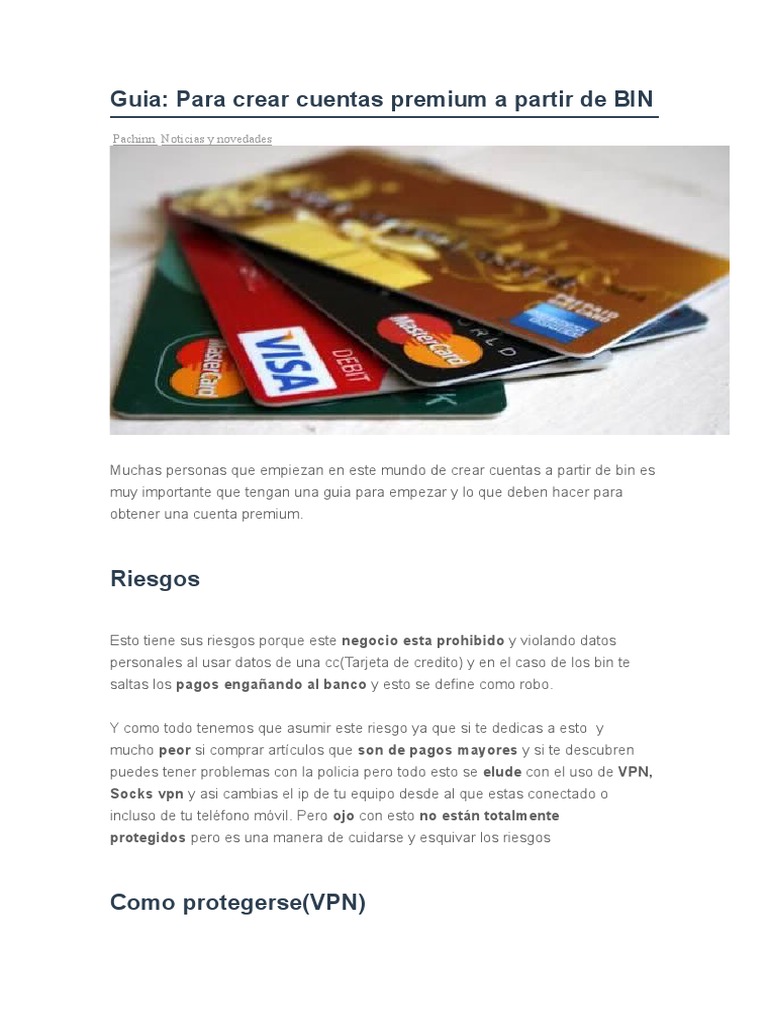 Guia: Para crear cuentas premium a partir de BIN

Pachinn Noticias y novedades

Muchas personas que empiezan en este mundo de crear cuentas a partir de bin es muy importante que tengan una guia para empezar y lo que deben hacer para obtener una cuenta premium.

Riesgos

Esto tiene sus riesgos porque este negocio esta prohibido y violando datos personales al usar datos de una cc(Tarjeta de credito) y en el caso de los bin te saltas los pagos engañando al banco y esto se define como robo.

Y como todo tenemos que asumir este riesgo ya que si te dedicas a esto y mucho peor si comprar artículos que son de pagos mayores y si te descubren puedes tener problemas con la policia pero todo esto se elude con el uso de VPN, Socks vpn y asi cambias el ip de tu equipo desde al que estas conectado o incluso de tu teléfono móvil. Pero ojo con esto no están totalmente protegidos pero es una manera de cuidarse y esquivar los riesgos

Como protegerse(VPN)